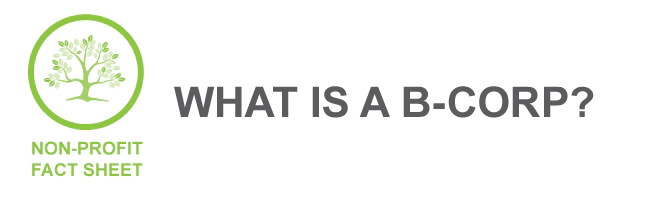 NON-PROFIT FACT SHEET

WHAT IS A B-CORP?